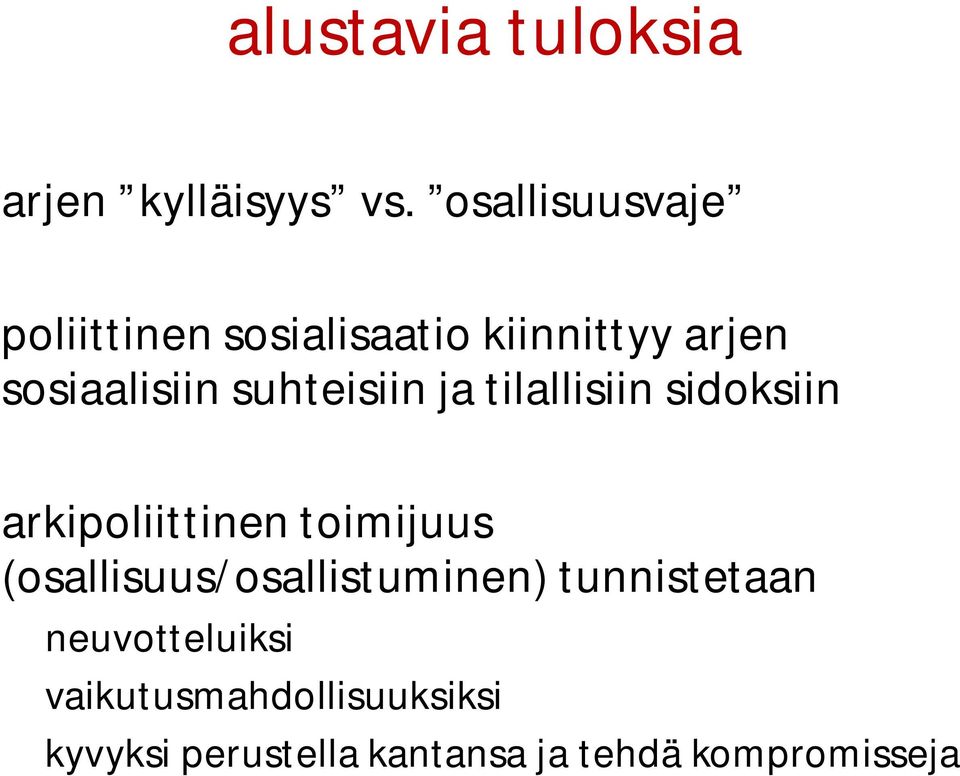 alustavia tuloksia

arjen ”kylläisyys” vs. ”osallisuusvaje”

poliittinen sosialisaatio kiinnittyy arjen sosiaalisiin suhteisiin ja tilallisiin sidoksiin

arkipoliittinen toimijuus (osallisuus/osallistuminen) tunnistetaan

neuvotteluiksi

vaikutusmahdollisuuksiksi

kyvyksi perustella kantansa ja tehdä kompromisseja